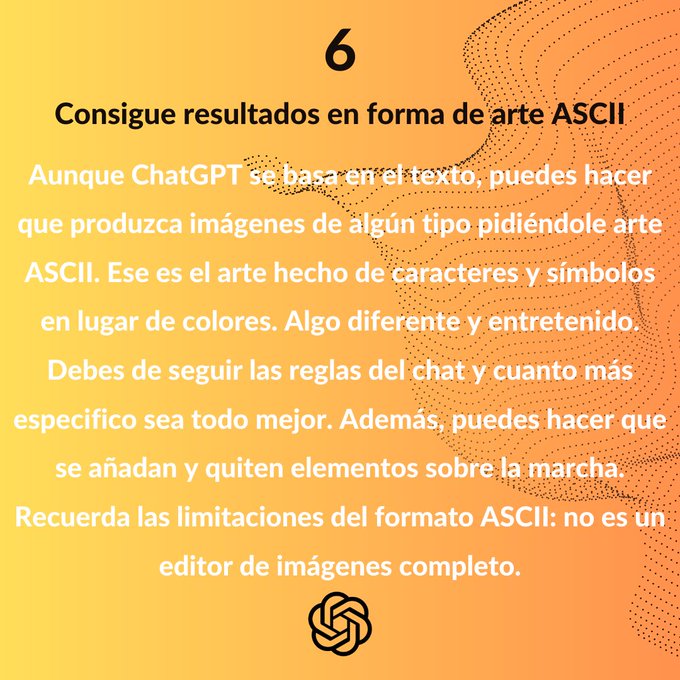 6

Consigue resultados en forma de arte ASCII

Aunque ChatGPT se basa en el texto, puedes hacer que produzca imágenes de algún tipo pidiéndole arte ASCII. Ese es el arte hecho de caracteres y símbolos en lugar de colores. Algo diferente y entretenido. Debes de seguir las reglas del chat y cuanto más especifico sea todo mejor. Además, puedes hacer que se añadan y quiten elementos sobre la marcha. Recuerda las limitaciones del formato ASCII: no es un editor de imágenes completo.